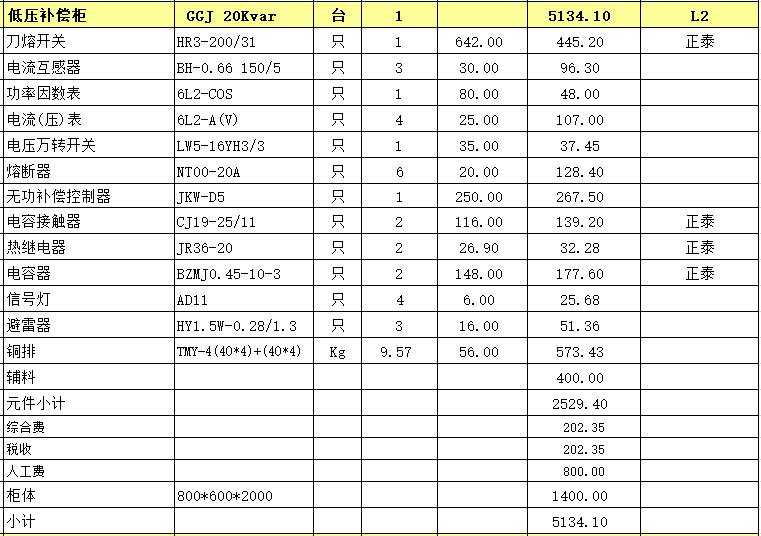 | 低压补偿柜 | GGJ 20Kvar | 台 | 1 |  | 5134.10 | L2 |
|---|---|---|---|---|---|---|
| 刀熔开关 | HR3-200/31 | 只 | 1 | 642.00 | 445.20 | 正泰 |
| 电流互感器 | BH-0.66 150/5 | 只 | 3 | 30.00 | 96.30 |  |
| 功率因数表 | 6L2-COS | 只 | 1 | 80.00 | 48.00 |  |
| 电流(压)表 | 6L2-A(V) | 只 | 4 | 25.00 | 107.00 |  |
| 电压万转开关 | LW5-16YH3/3 | 只 | 1 | 35.00 | 37.45 |  |
| 熔断器 | NT00-20A | 只 | 6 | 20.00 | 128.40 |  |
| 无功补偿控制器 | JKW-D5 | 只 | 1 | 250.00 | 267.50 |  |
| 电容接触器 | CJ19-25/11 | 只 | 2 | 116.00 | 139.20 | 正泰 |
| 热继电器 | JR36-20 | 只 | 2 | 26.90 | 32.28 | 正泰 |
| 电容器 | BZMJ0.45-10-3 | 只 | 2 | 148.00 | 177.60 | 正泰 |
| 信号灯 | AD11 | 只 | 4 | 6.00 | 25.68 |  |
| 避雷器 | HY1.5W-0.28/1.3 | 只 | 3 | 16.00 | 51.36 |  |
| 铜排 | TMY-4(40*4)+(40*4) | Kg | 9.57 | 56.00 | 573.43 |  |
| 辅料 |  |  |  |  | 400.00 |  |
| 元件小计 |  |  |  |  | 2529.40 |  |
| 综合费 |  |  |  |  | 202.35 |  |
| 税收 |  |  |  |  | 202.35 |  |
| 人工费 |  |  |  |  | 800.00 |  |
| 柜体 | 800*600*2000 |  |  |  | 1400.00 |  |
| 小计 |  |  |  |  | 5134.10 |  |